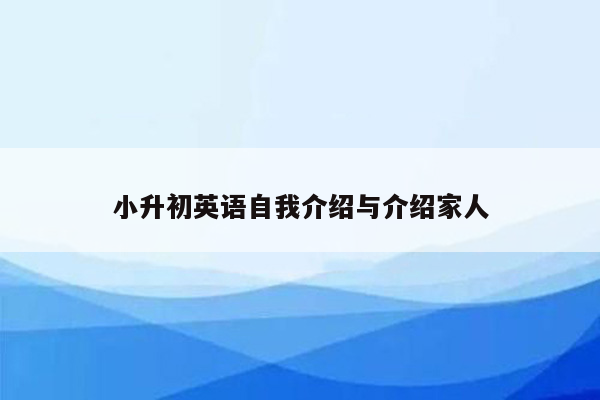 小升初英语自我介绍与介绍家人